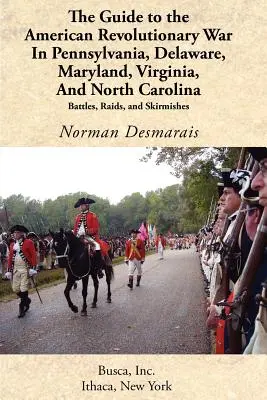 The Guide to the American Revolutionary War In Pennsylvania, Delaware, Maryland, Virginia, And North Carolina

Battles, Raids, and Skirmishes

Norman Desmarais

Busca, Inc.
Ithaca, New York